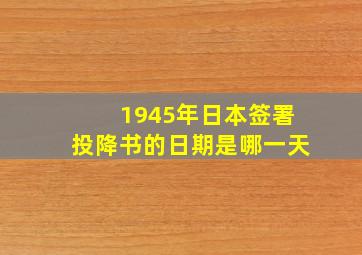 1945年日本签署
投降书的日期是哪一天